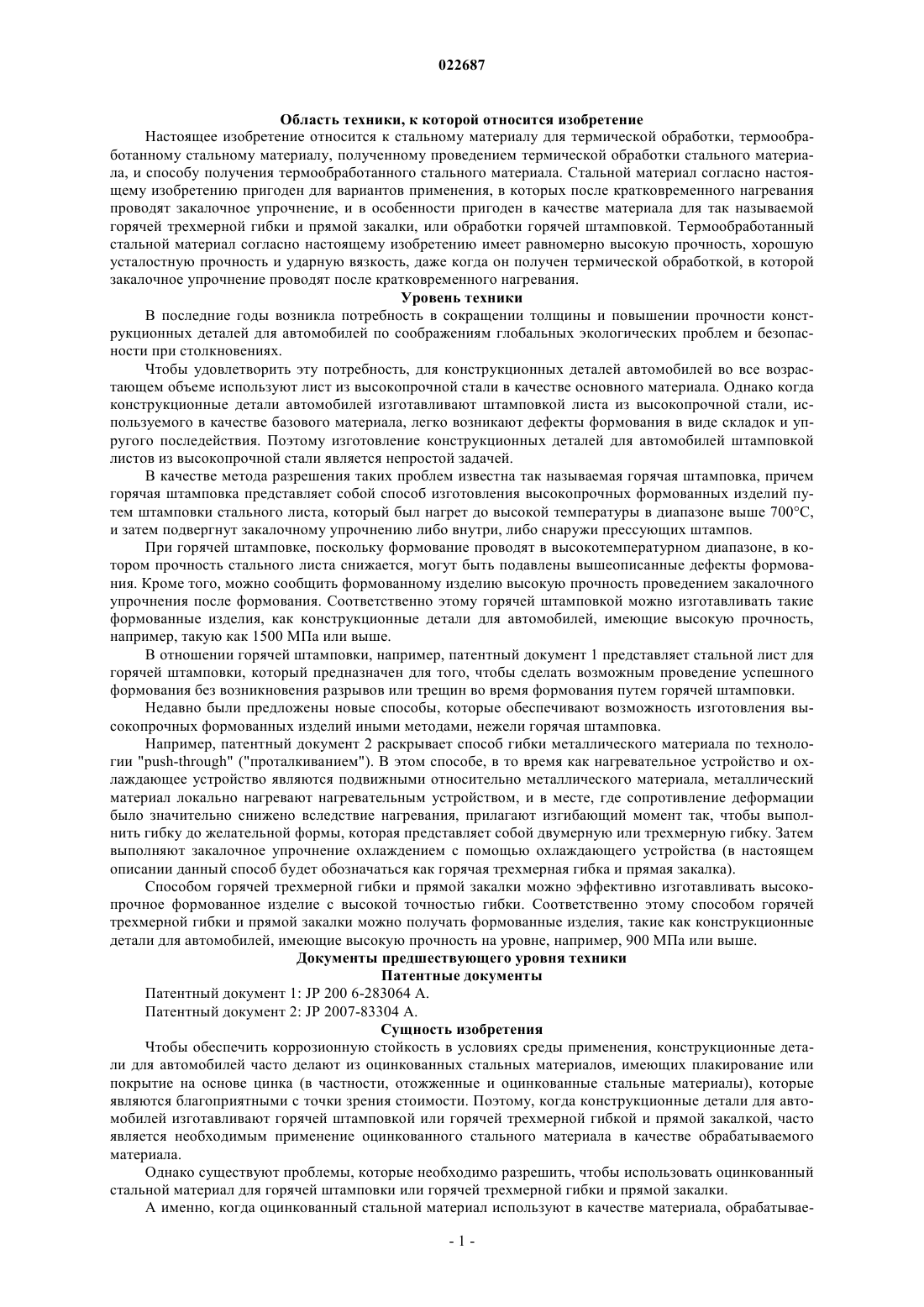 022687

Область техники, к которой относится изобретение

Настоящее изобретение относится к стальному материалу для термической обработки, термообработанному стальному материалу, полученному проведением термической обработки стального материала, и способу получения термообработанного стального материала. Стальной материал согласно настоящему изобретению пригоден для вариантов применения, в которых после кратковременного нагревания проводят закалочное упрочнение, и в особенности пригоден в качестве материала для так называемой горячей трехмерной гибки и прямой закалки, или обработки горячей штамповкой. Термообработанный стальной материал согласно настоящему изобретению имеет равномерно высокую прочность, хорошую усталостную прочность и ударную вязкость, даже когда он получен термической обработкой, в которой закалочное упрочнение проводят после кратковременного нагревания.

Уровень техники

В последние годы возникла потребность в сокращении толщины и повышении прочности конструкционных деталей для автомобилей по соображениям глобальных экологических проблем и безопасности при столкновениях.

Чтобы удовлетворить эту потребность, для конструкционных деталей автомобилей во все возрастающем объеме используют лист из высокопрочной стали в качестве основного материала. Однако когда конструкционные детали автомобилей изготавливают штамповкой листа из высокопрочной стали, используемого в качестве базового материала, легко возникают дефекты формования в виде складок и упругого последействия. Поэтому изготовление конструкционных деталей для автомобилей штамповкой листов из высокопрочной стали является непростой задачей.

В качестве метода разрешения таких проблем известна так называемая горячая штамповка, причем горячая штамповка представляет собой способ изготовления высокопрочных формованных изделий путем штамповки стального листа, который был нагрет до высокой температуры в диапазоне выше 700°C, и затем подвергнут закалочному упрочнению либо внутри, либо снаружи прессующих штампов.

При горячей штамповке, поскольку формование проводят в высокотемпературном диапазоне, в котором прочность стального листа снижается, могут быть подавлены вышеописанные дефекты формования. Кроме того, можно сообщить формованному изделию высокую прочность проведением закалочного упрочнения после формования. Соответственно этому горячей штамповкой можно изготавливать такие формованные изделия, как конструкционные детали для автомобилей, имеющие высокую прочность, например, такую как 1500 МПа или выше.

В отношении горячей штамповки, например, патентный документ 1 представляет стальной лист для горячей штамповки, который предназначен для того, чтобы сделать возможным проведение успешного формования без возникновения разрывов или трещин во время формования путем горячей штамповки.

Недавно были предложены новые способы, которые обеспечивают возможность изготовления высокопрочных формованных изделий иными методами, нежели горячая штамповка.

Например, патентный документ 2 раскрывает способ гибки металлического материала по технологии "push-through" ("проталкиванием"). В этом способе, в то время как нагревательное устройство и охлаждающее устройство являются подвижными относительно металлического материала, металлический материал локально нагревают нагревательным устройством, и в месте, где сопротивление деформации было значительно снижено вследствие нагревания, прилагают изгибающий момент так, чтобы выполнить гибку до желательной формы, которая представляет собой двумерную или трехмерную гибку. Затем выполняют закалочное упрочнение охлаждением с помощью охлаждающего устройства (в настоящем описании данный способ будет обозначаться как горячая трехмерная гибка и прямая закалка).

Способом горячей трехмерной гибки и прямой закалки можно эффективно изготавливать высокопрочное формованное изделие с высокой точностью гибки. Соответственно этому способом горячей трехмерной гибки и прямой закалки можно получать формованные изделия, такие как конструкционные детали для автомобилей, имеющие высокую прочность на уровне, например, 900 МПа или выше.

Документы предшествующего уровня техники

Патентные документы

Патентный документ 1: JP 200 6-283064 A.

Патентный документ 2: JP 2007-83304 A.

Сущность изобретения

Чтобы обеспечить коррозионную стойкость в условиях среды применения, конструкционные детали для автомобилей часто делают из оцинкованных стальных материалов, имеющих плакирование или покрытие на основе цинка (в частности, отожженные и оцинкованные стальные материалы), которые являются благоприятными с точки зрения стоимости. Поэтому, когда конструкционные детали для автомобилей изготавливают горячей штамповкой или горячей трехмерной гибкой и прямой закалкой, часто является необходимым применение оцинкованного стального материала в качестве обрабатываемого материала.

Однако существуют проблемы, которые необходимо разрешить, чтобы использовать оцинкованный стальной материал для горячей штамповки или горячей трехмерной гибки и прямой закалки.

А именно, когда оцинкованный стальной материал используют в качестве материала, обрабатывае-

- 1 -